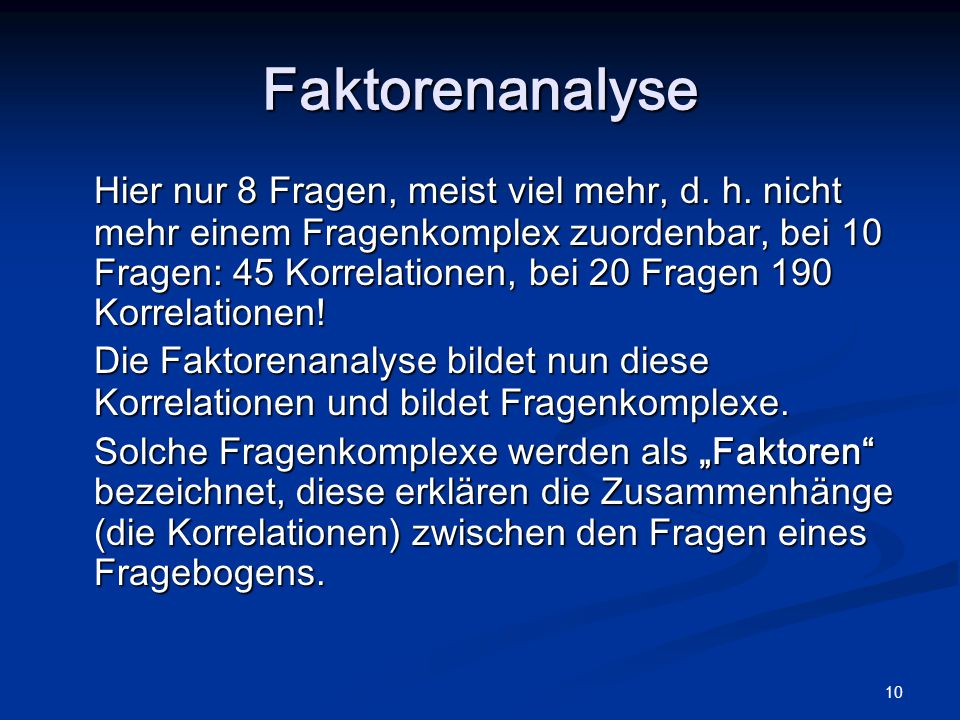 Faktorenanalyse

Hier nur 8 Fragen, meist viel mehr, d. h. nicht mehr einem Fragenkomplex zuordenbar, bei 10 Fragen: 45 Korrelationen, bei 20 Fragen 190 Korrelationen!

Die Faktorenanalyse bildet nun diese Korrelationen und bildet Fragenkomplexe.

Solche Fragenkomplexe werden als „Faktoren“ bezeichnet, diese erklären die Zusammenhänge (die Korrelationen) zwischen den Fragen eines Fragebogens.

10